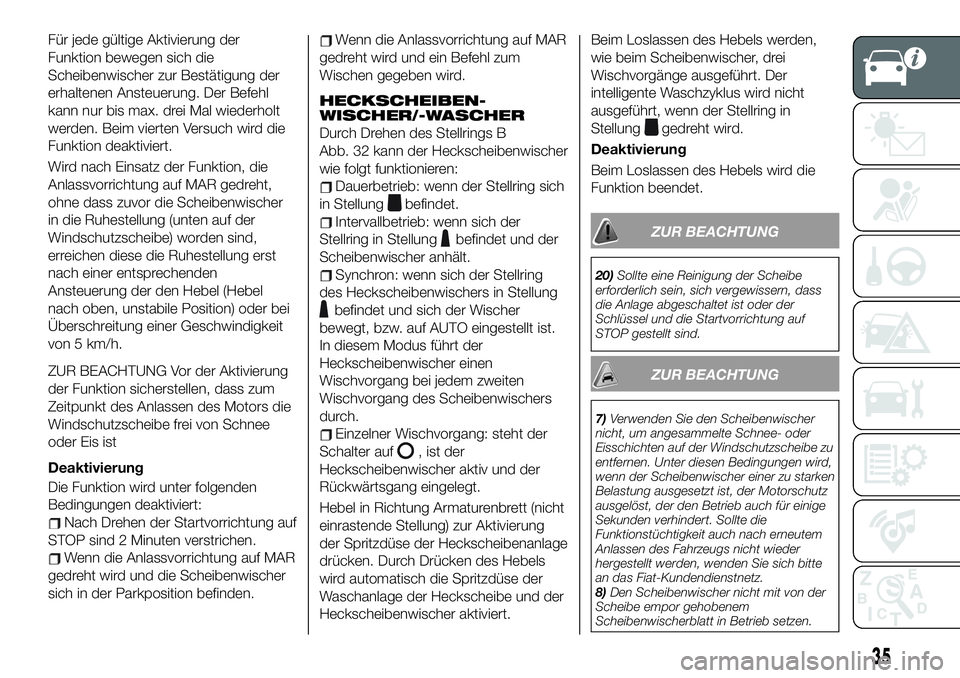 Für jede gültige Aktivierung der Funktion bewegen sich die Scheibenwischer zur Bestätigung der erhaltenen Ansteuerung. Der Befehl kann nur bis max. drei Mal wiederholt werden. Beim vierten Versuch wird die Funktion deaktiviert.

Wird nach Einsatz der Funktion, die Anlassvorrichtung auf MAR gedreht, ohne dass zuvor die Scheibenwischer in die Ruhestellung (unten auf der Windschutzscheibe) worden sind, erreichen diese die Ruhestellung erst nach einer entsprechenden Ansteuerung der den Hebel (Hebel nach oben, unstabile Position) oder bei Überschreitung einer Geschwindigkeit von 5 km/h.

ZUR BEACHTUNG Vor der Aktivierung der Funktion sicherstellen, dass zum Zeitpunkt des Anlassen des Motors die Windschutzscheibe frei von Schnee oder Eis ist

Deaktivierung

Die Funktion wird unter folgenden Bedingungen deaktiviert:

Nach Drehen der Startvorrichtung auf STOP sind 2 Minuten verstrichen.

Wenn die Anlassvorrichtung auf MAR gedreht wird und die Scheibenwischer sich in der Parkposition befinden.

Wenn die Anlassvorrichtung auf MAR gedreht wird und ein Befehl zum Wischen gegeben wird.

HECKSCHEIBEN-WISCHER/-WASCHER

Durch Drehen des Stellrings B Abb. 32 kann der Heckscheibenwischer wie folgt funktionieren:

Dauerbetrieb: wenn der Stellring sich in Stellung befindet.

Intervallbetrieb: wenn sich der Stellring in Stellung befindet und der Scheibenwischer anhält.

Synchron: wenn sich der Stellring des Heckscheibenwischers in Stellung befindet und sich der Wischer bewegt, bzw. auf AUTO eingestellt ist. In diesem Modus führt der Heckscheibenwischer einen Wischvorgang bei jedem zweiten Wischvorgang des Scheibenwischers durch.

Einzelner Wischvorgang: steht der Schalter auf , ist der Heckscheibenwischer aktiv und der Rückwärtsgang eingelegt.

Hebel in Richtung Armaturenbrett (nicht einrastende Stellung) zur Aktivierung der Spritzdüse der Heckscheibenanlage drücken. Durch Drücken des Hebels wird automatisch die Spritzdüse der Waschanlage der Heckscheibe und der Heckscheibenwischer aktiviert.

Beim Loslassen des Hebels werden, wie beim Scheibenwischer, drei Wischvorgänge ausgeführt. Der intelligente Waschzyklus wird nicht ausgeführt, wenn der Stellring in Stellung gedreht wird.

Deaktivierung

Beim Loslassen des Hebels wird die Funktion beendet.

ZUR BEACHTUNG

20) Sollte eine Reinigung der Scheibe erforderlich sein, sich vergewissern, dass die Anlage abgeschaltet ist oder der Schlüssel und die Startvorrichtung auf STOP gestellt sind.

ZUR BEACHTUNG

7) Verwenden Sie den Scheibenwischer nicht, um angesammelte Schnee- oder Eisschichten auf der Windschutzscheibe zu entfernen. Unter diesen Bedingungen wird, wenn der Scheibenwischer einer zu starken Belastung ausgesetzt ist, der Motorschutz ausgelöst, der den Betrieb auch für einige Sekunden verhindert. Sollte die Funktionstüchtigkeit auch nach erneutem Anlassen des Fahrzeugs nicht wieder hergestellt werden, wenden Sie sich bitte an das Fiat-Kundendienstnetz.
8) Den Scheibenwischer nicht mit von der Scheibe empor gehobenem Scheibenwischerblatt in Betrieb setzen.

35

carmanualsonline.info